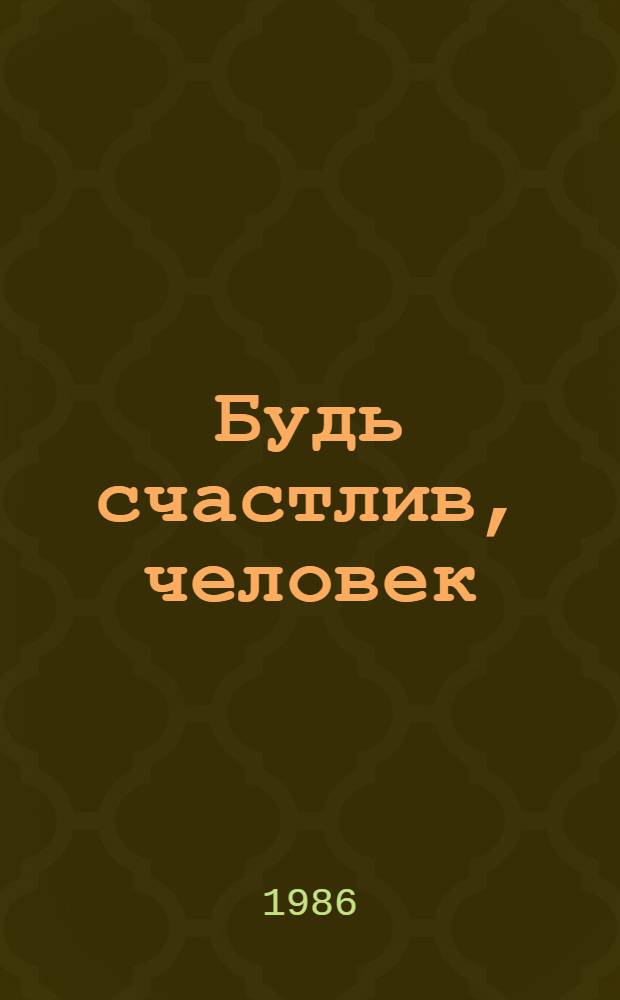 Будь счастлив, человек

1986